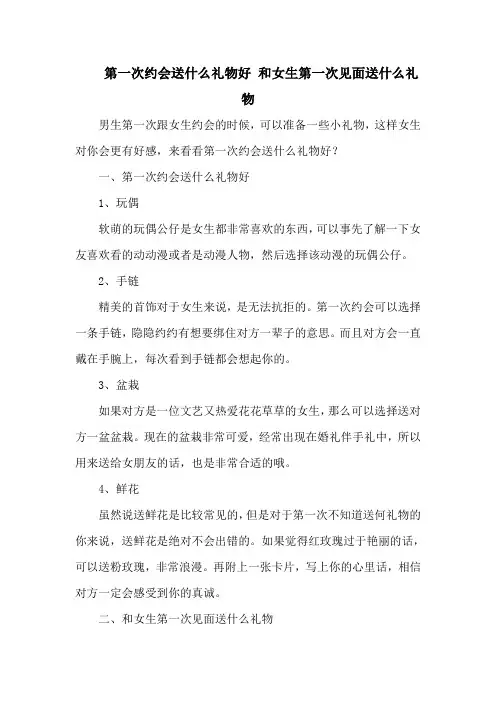 第一次约会送什么礼物好 和女生第一次见面送什么礼物

男生第一次跟女生约会的时候，可以准备一些小礼物，这样女生对你会更有好感，来看看第一次约会送什么礼物好？

一、第一次约会送什么礼物好

1、玩偶

软萌的玩偶公仔是女生都非常喜欢的东西，可以事先了解一下女友喜欢看的动动漫或者是动漫人物，然后选择该动漫的玩偶公仔。

2、手链

精美的首饰对于女生来说，是无法抗拒的。第一次约会可以选择一条手链，隐隐约约有想要绑住对方一辈子的意思。而且对方会一直戴在手腕上，每次看到手链都会想起你的。

3、盆栽

如果对方是一位文艺又热爱花花草草的女生，那么可以选择送对方一盆盆栽。现在的盆栽非常可爱，经常出现在婚礼伴手礼中，所以用来送给女朋友的话，也是非常合适的哦。

4、鲜花

虽然说送鲜花是比较常见的，但是对于第一次不知道送何礼物的你来说，送鲜花是绝对不会出错的。如果觉得红玫瑰过于艳丽的话，可以送粉玫瑰，非常浪漫。再附上一张卡片，写上你的心里话，相信对方一定会感受到你的真诚。

二、和女生第一次见面送什么礼物